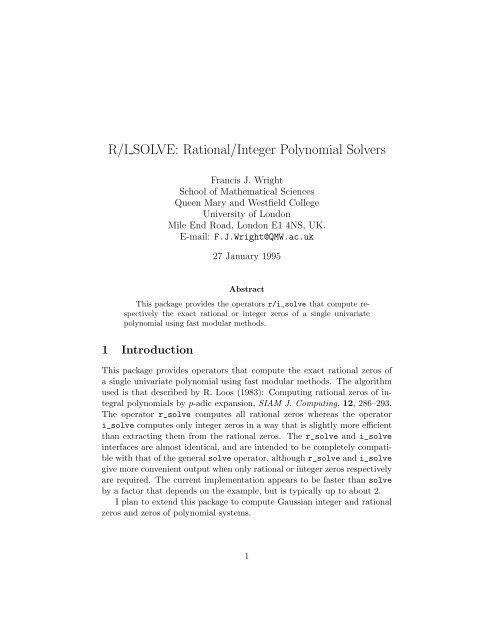 R/I_SOLVE: Rational/Integer Polynomial Solvers

Francis J. Wright
School of Mathematical Sciences
Queen Mary and Westfield College
University of London
Mile End Road, London E1 4NS, UK.
E-mail: F.J.Wright@QMW.ac.uk

27 January 1995

Abstract

This package provides the operators r/i_solve that compute respectively the exact rational or integer zeros of a single univariate polynomial using fast modular methods.

1 Introduction

This package provides operators that compute the exact rational zeros of a single univariate polynomial using fast modular methods. The algorithm used is that described by R. Loos (1983): Computing rational zeros of integral polynomials by $p$-adic expansion, SIAM J. Computing, 12, 286–293. The operator r_solve computes all rational zeros whereas the operator i_solve computes only integer zeros in a way that is slightly more efficient than extracting them from the rational zeros. The r_solve and i_solve interfaces are almost identical, and are intended to be completely compatible with that of the general solve operator, although r_solve and i_solve give more convenient output when only rational or integer zeros respectively are required. The current implementation appears to be faster than solve by a factor that depends on the example, but is typically up to about 2.

I plan to extend this package to compute Gaussian integer and rational zeros and zeros of polynomial systems.

1